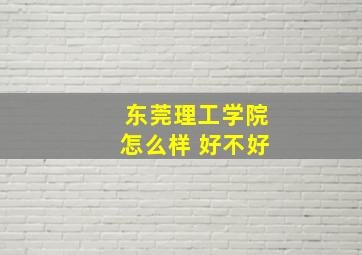 东莞理工学院
怎么样 好不好